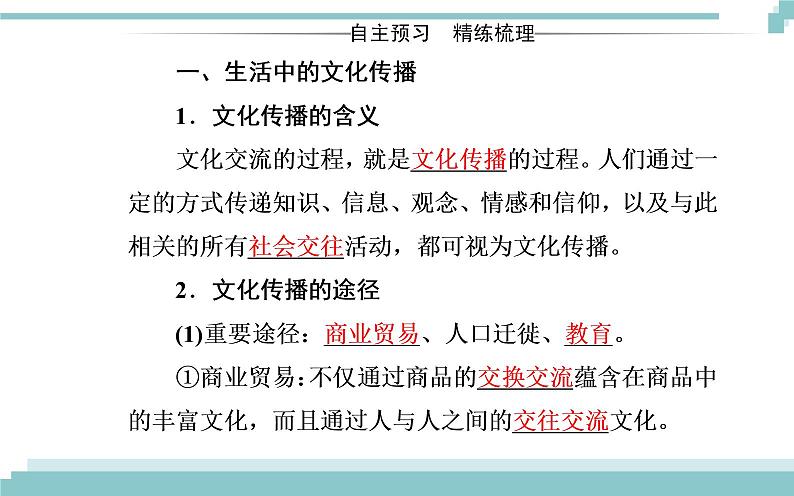 自主预习　精练梳理

一、生活中的文化传播

1．文化传播的含义

文化交流的过程，就是文化传播的过程。人们通过一定的方式传递知识、信息、观念、情感和信仰，以及与此相关的所有社会交往活动，都可视为文化传播。

2．文化传播的途径

(1)重要途径：商业贸易、人口迁徙、教育。

①商业贸易：不仅通过商品的交换交流蕴含在商品中的丰富文化，而且通过人与人之间的交往交流文化。